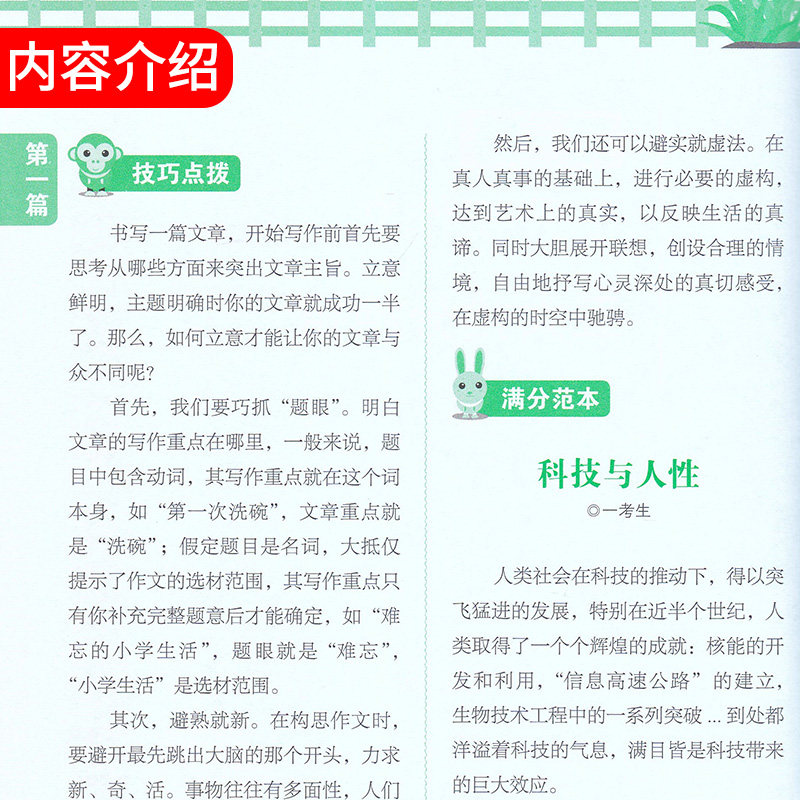 内容介绍

第一篇

技巧点拨

书写一篇文章，开始写作前首先要思考从哪些方面来突出文章主旨。立意鲜明，主题明确时你的文章就成功一半了。那么，如何立意才能让你的文章与众不同呢？

首先，我们要巧抓“题眼”。明白文章的写作重点在哪里，一般来说，题目中包含动词，其写作重点就在这个词本身，如“第一次洗碗”，文章重点就是“洗碗”；假定题目是名词，大抵仅提示了作文的选材范围，其写作重点只有你补充完整题意后才能确定，如“难忘的小学生活”，题眼就是“难忘”，“小学生活”是选材范围。

其次，避熟就新。在构思作文时，要避开最先跳出大脑的那个开头，力求新、奇、活。事物往往有多面性，人们

然后，我们还可以避实就虚法。在真人真事的基础上，进行必要的虚构，达到艺术上的真实，以反映生活的真谛。同时大胆展开联想，创设合理的情境，自由地抒写心灵深处的真切感受，在虚构的时空中驰骋。

满分范本

科技与人性

◎一考生

人类社会在科技的推动下，得以突飞猛进的发展，特别在近半个世纪，人类取得了一个个辉煌的成就：核能的开发和利用，“信息高速公路”的建立，生物技术工程中的一系列突破 ... 到处都洋溢着科技的气息，满目皆是科技带来的巨大效应。